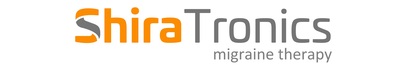 ShiraTronics
migraine therapy